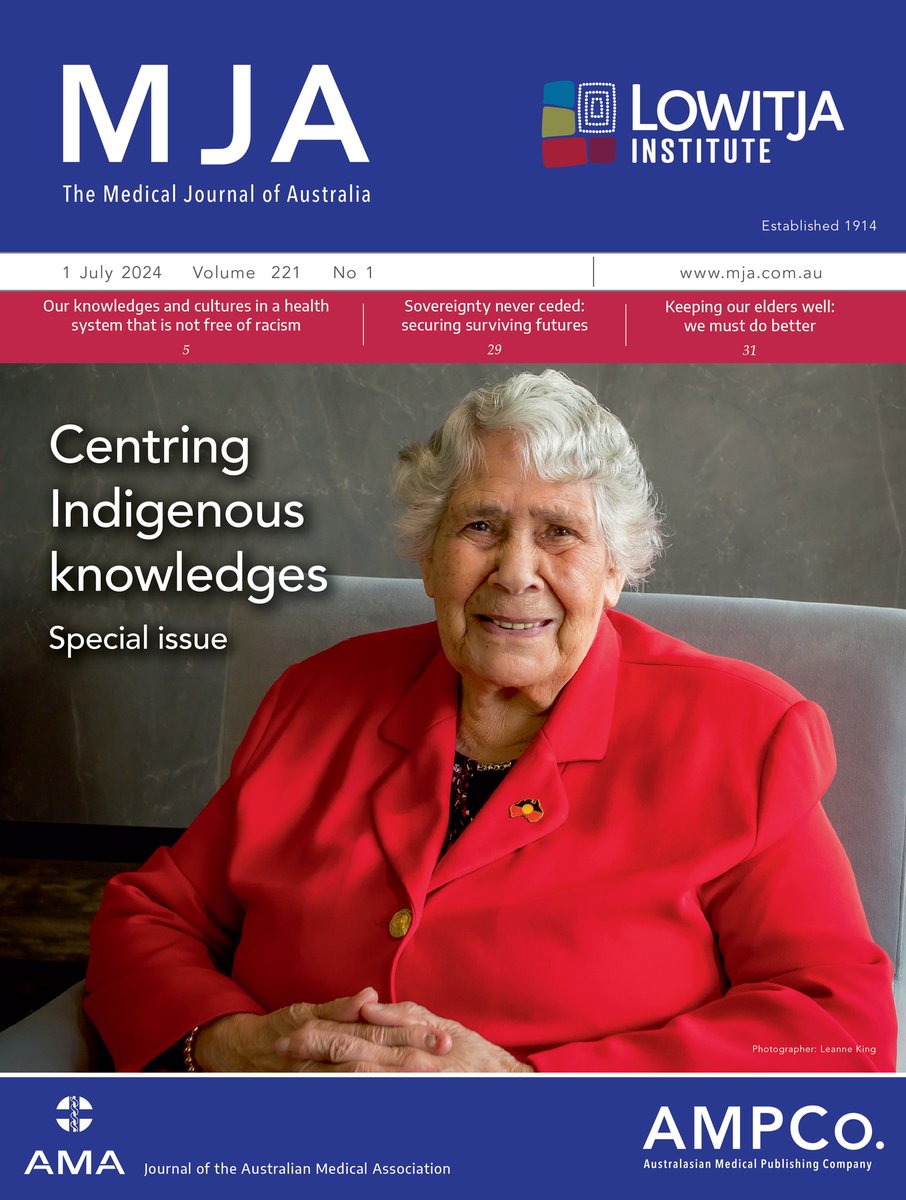 MJA

The Medical Journal of Australia

LOWITJA INSTITUTE

Established 1914

1 July 2024 Volume 221 No 1

www.mja.com.au

Our knowledges and cultures in a health system that is not free of racism
5

Sovereignty never ceded: securing surviving futures
29

Keeping our elders well: we must do better
31

Centring Indigenous knowledges

Special issue

Photographer: Leanne King

AMA

Journal of the Australian Medical Association

AMPCo.

Australasian Medical Publishing Company